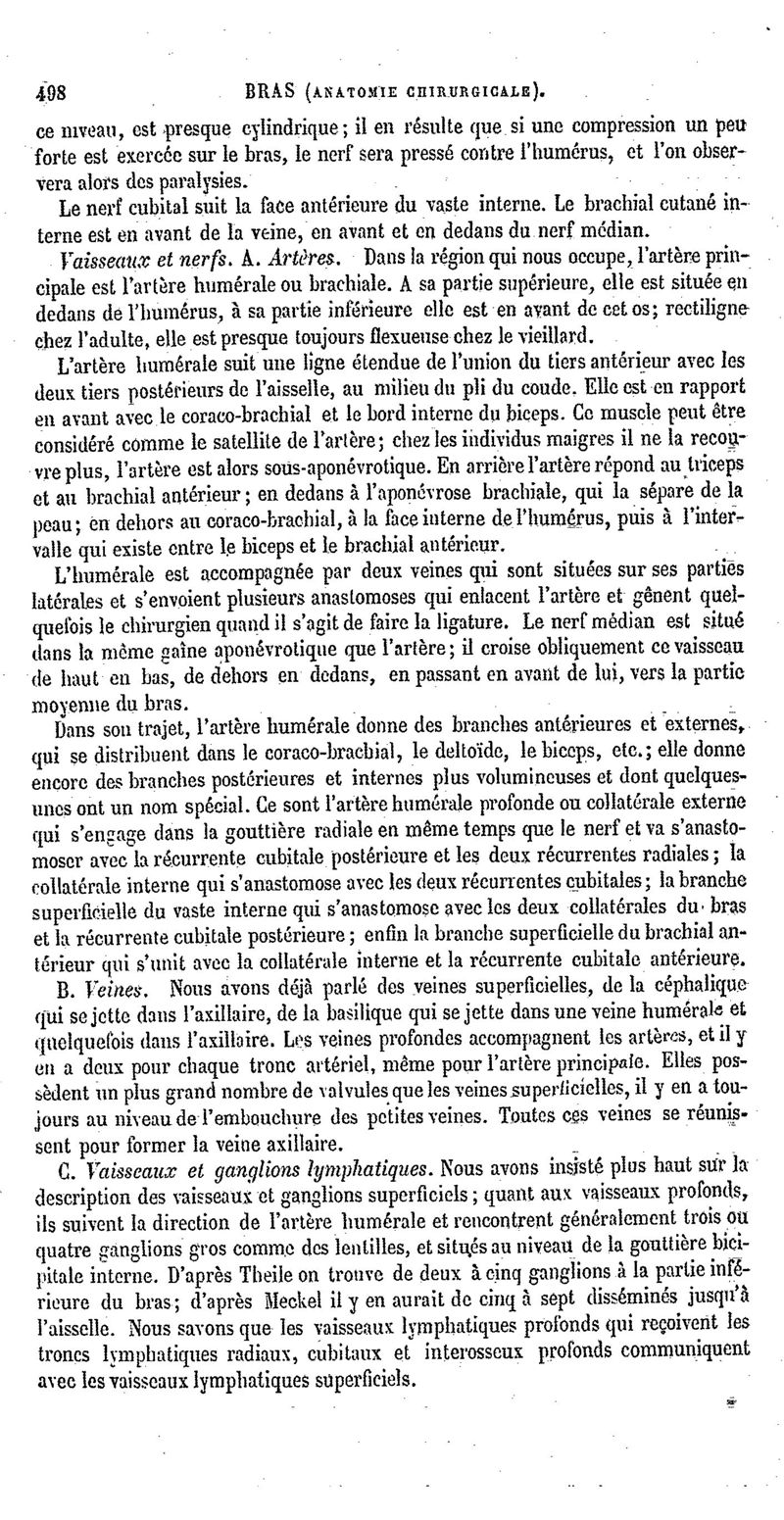 498 BRAS (ANATOMIE CHIRURGICALE).

ce niveau, est presque cylindrique; il en résulte que si une compression un peu forte est exercée sur le bras, le nerf sera pressé contre l'humérus, et l'on observera alors des paralysies.

Le nerf cubital suit la face antérieure du vaste interne. Le brachial cutané interne est en avant de la veine, en avant et en dedans du nerf médian.

Vaisseaux et nerfs. A. Artères. Dans la région qui nous occupe, l'artère principale est l'artère humérale ou brachiale. A sa partie supérieure, elle est située en dedans de l'humérus, à sa partie inférieure elle est en avant de cet os; rectiligne chez l'adulte, elle est presque toujours flexueuse chez le vieillard.

L'artère humérale suit une ligne étendue de l'union du tiers antérieur avec les deux tiers postérieurs de l'aisselle, au milieu du pli du coude. Elle est en rapport en avant avec le coraco-brachial et le bord interne du biceps. Ce muscle peut être considéré comme le satellite de l'artère; chez les individus maigres il ne la recouvre plus, l'artère est alors sous-aponévrotique. En arrière l'artère répond au triceps et au brachial antérieur; en dedans à l'aponévrose brachiale, qui la sépare de la peau; en dehors au coraco-brachial, à la face interne de l'humérus, puis à l'intervalle qui existe entre le biceps et le brachial antérieur.

L'humérale est accompagnée par deux veines qui sont situées sur ses parties latérales et s'envoient plusieurs anastomoses qui enlacent l'artère et gênent quelquefois le chirurgien quand il s'agit de faire la ligature. Le nerf médian est situé dans la même gaîne aponévrotique que l'artère; il croise obliquement ce vaisseau de haut en bas, de dehors en dedans, en passant en avant de lui, vers la partie moyenne du bras.

Dans son trajet, l'artère humérale donne des branches antérieures et externes, qui se distribuent dans le coraco-brachial, le deltoïde, le biceps, etc.; elle donne encore des branches postérieures et internes plus volumineuses et dont quelques-unes ont un nom spécial. Ce sont l'artère humérale profonde ou collatérale externe qui s'engage dans la gouttière radiale en même temps que le nerf et va s'anastomoser avec la récurrente cubitale postérieure et les deux récurrentes radiales; la collatérale interne qui s'anastomose avec les deux récurrentes cubitales; la branche superficielle du vaste interne qui s'anastomose avec les deux collatérales du bras et la récurrente cubitale postérieure; enfin la branche superficielle du brachial antérieur qui s'unit avec la collatérale interne et la récurrente cubitale antérieure.

B. Veines. Nous avons déjà parlé des veines superficielles, de la céphalique qui se jette dans l'axillaire, de la basilique qui se jette dans une veine humérale et quelquefois dans l'axillaire. Les veines profondes accompagnent les artères, et il y en a deux pour chaque tronc artériel, même pour l'artère principale. Elles possèdent un plus grand nombre de valvules que les veines superficielles, il y en a toujours au niveau de l'embouchure des petites veines. Toutes ces veines se réunissent pour former la veine axillaire.

C. Vaisseaux et ganglions lymphatiques. Nous avons insisté plus haut sur la description des vaisseaux et ganglions superficiels; quant aux vaisseaux profonds, ils suivent la direction de l'artère humérale et rencontrent généralement trois ou quatre ganglions gros comme des lentilles, et situés au niveau de la gouttière bicipitale interne. D'après Theile on trouve de deux à cinq ganglions à la partie inférieure du bras; d'après Meckel il y en aurait de cinq à sept disséminés jusqu'à l'aisselle. Nous savons que les vaisseaux lymphatiques profonds qui reçoivent les troncs lymphatiques radiaux, cubitaux et interosseux profonds communiquent avec les vaisseaux lymphatiques superficiels.